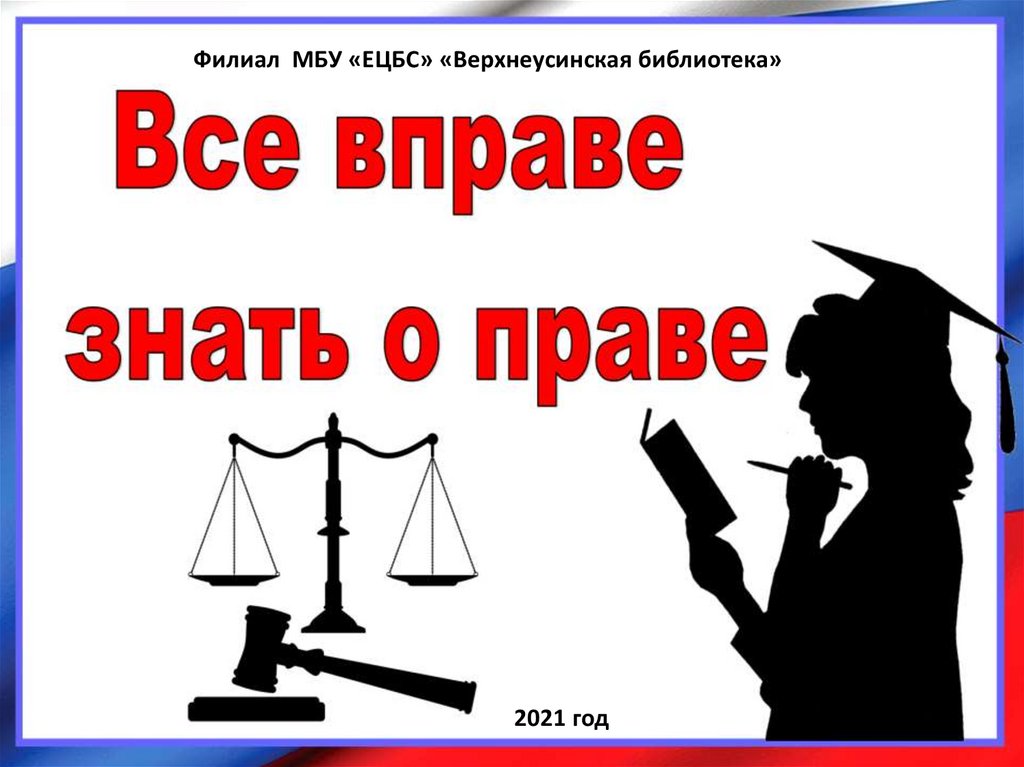 Филиал МБУ «ЕЦБС» «Верхнеусинская библиотека»

Все вправе знать о праве

2021 год